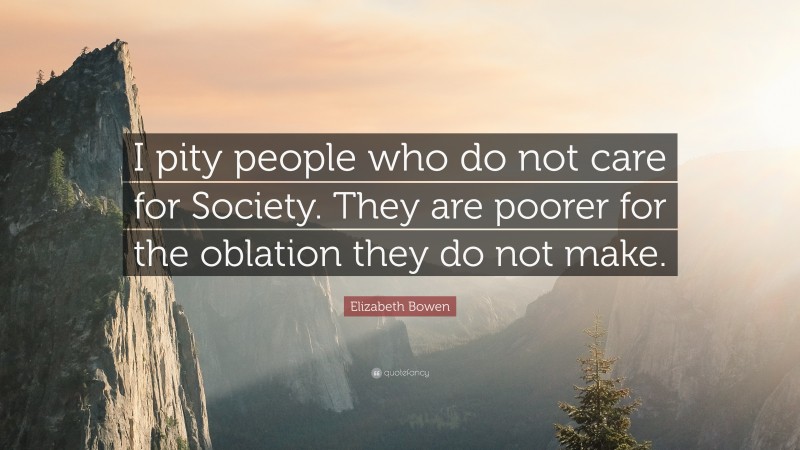 I pity people who do not care for Society. They are poorer for the oblation they do not make.

Elizabeth Bowen

quotefancy